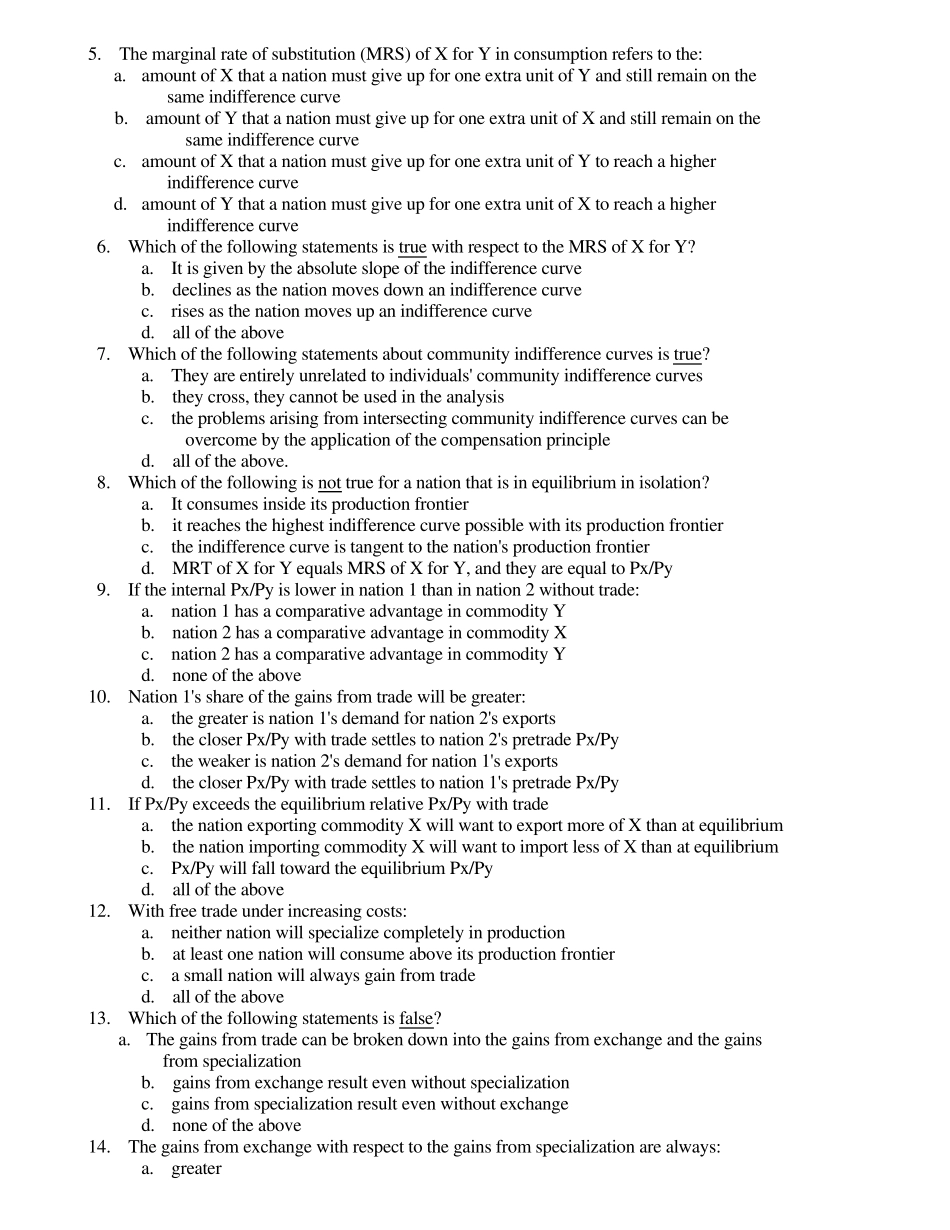 5. The marginal rate of substitution (MRS) of X for Y in consumption refers to the:
a. amount of X that a nation must give up for one extra unit of Y and still remain on the same indifference curve
b. amount of Y that a nation must give up for one extra unit of X and still remain on the same indifference curve
c. amount of X that a nation must give up for one extra unit of Y to reach a higher indifference curve
d. amount of Y that a nation must give up for one extra unit of X to reach a higher indifference curve
6. Which of the following statements is true with respect to the MRS of X for Y?
a. It is given by the absolute slope of the indifference curve
b. declines as the nation moves down an indifference curve
c. rises as the nation moves up an indifference curve
d. all of the above
7. Which of the following statements about community indifference curves is true?
a. They are entirely unrelated to individuals' community indifference curves
b. they cross, they cannot be used in the analysis
c. the problems arising from intersecting community indifference curves can be overcome by the application of the compensation principle
d. all of the above.
8. Which of the following is not true for a nation that is in equilibrium in isolation?
a. It consumes inside its production frontier
b. it reaches the highest indifference curve possible with its production frontier
c. the indifference curve is tangent to the nation's production frontier
d. MRT of X for Y equals MRS of X for Y, and they are equal to Px/Py
9. If the internal Px/Py is lower in nation 1 than in nation 2 without trade:
a. nation 1 has a comparative advantage in commodity Y
b. nation 2 has a comparative advantage in commodity X
c. nation 2 has a comparative advantage in commodity Y
d. none of the above
10. Nation 1's share of the gains from trade will be greater:
a. the greater is nation 1's demand for nation 2's exports
b. the closer Px/Py with trade settles to nation 2's pretrade Px/Py
c. the weaker is nation 2's demand for nation 1's exports
d. the closer Px/Py with trade settles to nation 1's pretrade Px/Py
11. If Px/Py exceeds the equilibrium relative Px/Py with trade
a. the nation exporting commodity X will want to export more of X than at equilibrium
b. the nation importing commodity X will want to import less of X than at equilibrium
c. Px/Py will fall toward the equilibrium Px/Py
d. all of the above
12. With free trade under increasing costs:
a. neither nation will specialize completely in production
b. at least one nation will consume above its production frontier
c. a small nation will always gain from trade
d. all of the above
13. Which of the following statements is false?
a. The gains from trade can be broken down into the gains from exchange and the gains from specialization
b. gains from exchange result even without specialization
c. gains from specialization result even without exchange
d. none of the above
14. The gains from exchange with respect to the gains from specialization are always:
a. greater